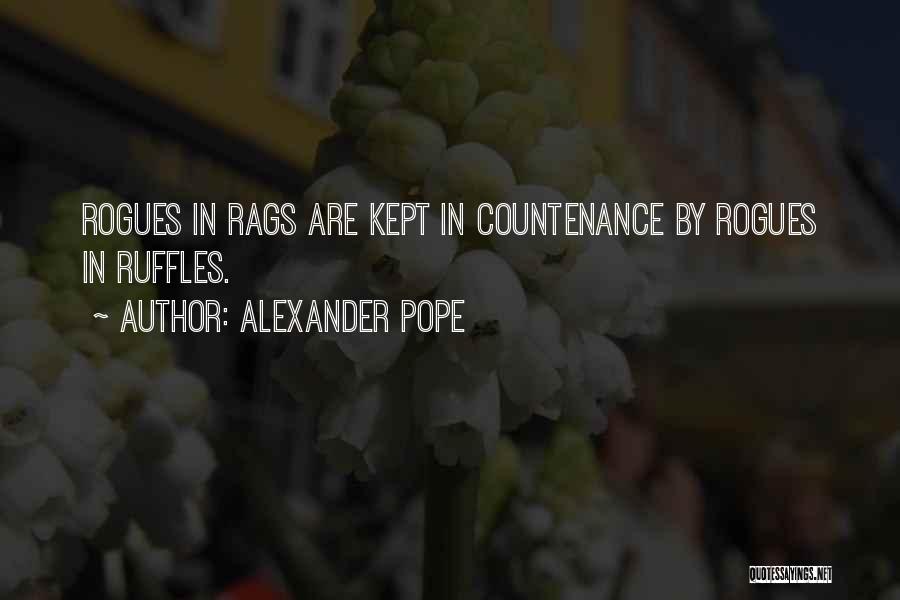 ROGUES IN RAGS ARE KEPT IN COUNTENANCE BY ROGUES IN RUFFLES.

~ AUTHOR: ALEXANDER POPE

QUOTESSAYINGS.NET